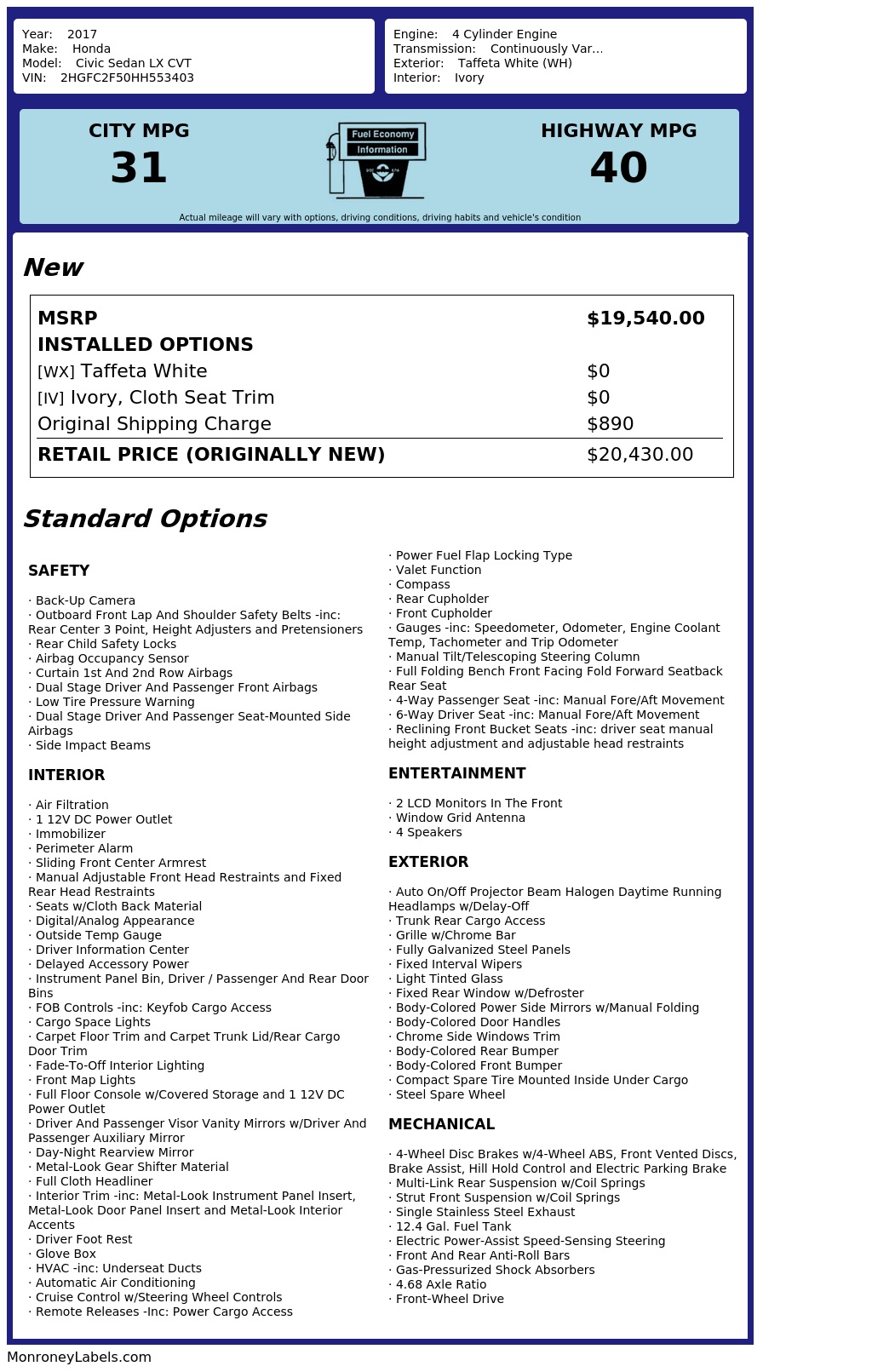 Year: 2017
Make: Honda
Model: Civic Sedan LX CVT
VIN: 2HGFC2F50HH553403

Engine: 4 Cylinder Engine
Transmission: Continuously Var...
Exterior: Taffeta White (WH)
Interior: Ivory

CITY MPG
31

Fuel Economy
Information

HIGHWAY MPG
40

Actual mileage will vary with options, driving conditions, driving habits and vehicle's condition

New

MSRP $19,540.00
INSTALLED OPTIONS
[WX] Taffeta White $0
[IV] Ivory, Cloth Seat Trim $0
Original Shipping Charge $890
RETAIL PRICE (ORIGINALLY NEW) $20,430.00

Standard Options

SAFETY

· Back-Up Camera
· Outboard Front Lap And Shoulder Safety Belts -inc: Rear Center 3 Point, Height Adjusters and Pretensioners
· Rear Child Safety Locks
· Airbag Occupancy Sensor
· Curtain 1st And 2nd Row Airbags
· Dual Stage Driver And Passenger Front Airbags
· Low Tire Pressure Warning
· Dual Stage Driver And Passenger Seat-Mounted Side Airbags
· Side Impact Beams

INTERIOR

· Air Filtration
· 1 12V DC Power Outlet
· Immobilizer
· Perimeter Alarm
· Sliding Front Center Armrest
· Manual Adjustable Front Head Restraints and Fixed Rear Head Restraints
· Seats w/Cloth Back Material
· Digital/Analog Appearance
· Outside Temp Gauge
· Driver Information Center
· Delayed Accessory Power
· Instrument Panel Bin, Driver / Passenger And Rear Door Bins
· FOB Controls -inc: Keyfob Cargo Access
· Cargo Space Lights
· Carpet Floor Trim and Carpet Trunk Lid/Rear Cargo Door Trim
· Fade-To-Off Interior Lighting
· Front Map Lights
· Full Floor Console w/Covered Storage and 1 12V DC Power Outlet
· Driver And Passenger Visor Vanity Mirrors w/Driver And Passenger Auxiliary Mirror
· Day-Night Rearview Mirror
· Metal-Look Gear Shifter Material
· Full Cloth Headliner
· Interior Trim -inc: Metal-Look Instrument Panel Insert, Metal-Look Door Panel Insert and Metal-Look Interior Accents
· Driver Foot Rest
· Glove Box
· HVAC -inc: Underseat Ducts
· Automatic Air Conditioning
· Cruise Control w/Steering Wheel Controls
· Remote Releases -Inc: Power Cargo Access
· Power Fuel Flap Locking Type
· Valet Function
· Compass
· Rear Cupholder
· Front Cupholder
· Gauges -inc: Speedometer, Odometer, Engine Coolant Temp, Tachometer and Trip Odometer
· Manual Tilt/Telescoping Steering Column
· Full Folding Bench Front Facing Fold Forward Seatback Rear Seat
· 4-Way Passenger Seat -inc: Manual Fore/Aft Movement
· 6-Way Driver Seat -inc: Manual Fore/Aft Movement
· Reclining Front Bucket Seats -inc: driver seat manual height adjustment and adjustable head restraints

ENTERTAINMENT

· 2 LCD Monitors In The Front
· Window Grid Antenna
· 4 Speakers

EXTERIOR

· Auto On/Off Projector Beam Halogen Daytime Running Headlamps w/Delay-Off
· Trunk Rear Cargo Access
· Grille w/Chrome Bar
· Fully Galvanized Steel Panels
· Fixed Interval Wipers
· Light Tinted Glass
· Fixed Rear Window w/Defroster
· Body-Colored Power Side Mirrors w/Manual Folding
· Body-Colored Door Handles
· Chrome Side Windows Trim
· Body-Colored Rear Bumper
· Body-Colored Front Bumper
· Compact Spare Tire Mounted Inside Under Cargo
· Steel Spare Wheel

MECHANICAL

· 4-Wheel Disc Brakes w/4-Wheel ABS, Front Vented Discs, Brake Assist, Hill Hold Control and Electric Parking Brake
· Multi-Link Rear Suspension w/Coil Springs
· Strut Front Suspension w/Coil Springs
· Single Stainless Steel Exhaust
· 12.4 Gal. Fuel Tank
· Electric Power-Assist Speed-Sensing Steering
· Front And Rear Anti-Roll Bars
· Gas-Pressurized Shock Absorbers
· 4.68 Axle Ratio
· Front-Wheel Drive

MonroneyLabels.com